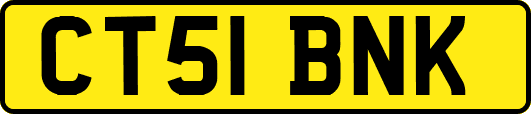 CT51 BNK